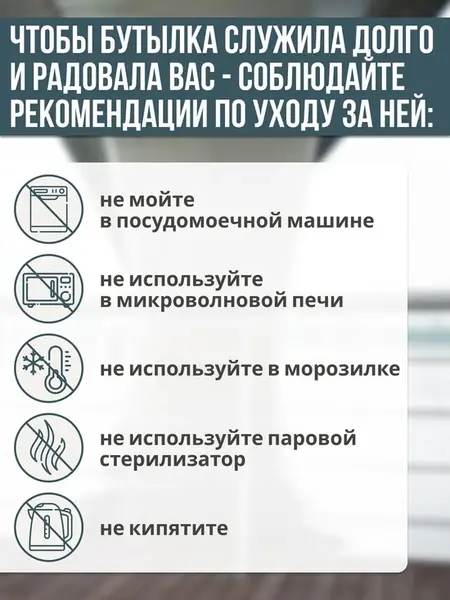 ЧТОБЫ БУТЫЛКА СЛУЖИЛА ДОЛГО И РАДОВАЛА ВАС - СОБЛЮДАЙТЕ РЕКОМЕНДАЦИИ ПО УХОДУ ЗА НЕЙ:

не мойте
в посудомоечной машине

не используйте
в микроволновой печи

не используйте в морозилке

не используйте паровой
стерилизатор

не кипятите